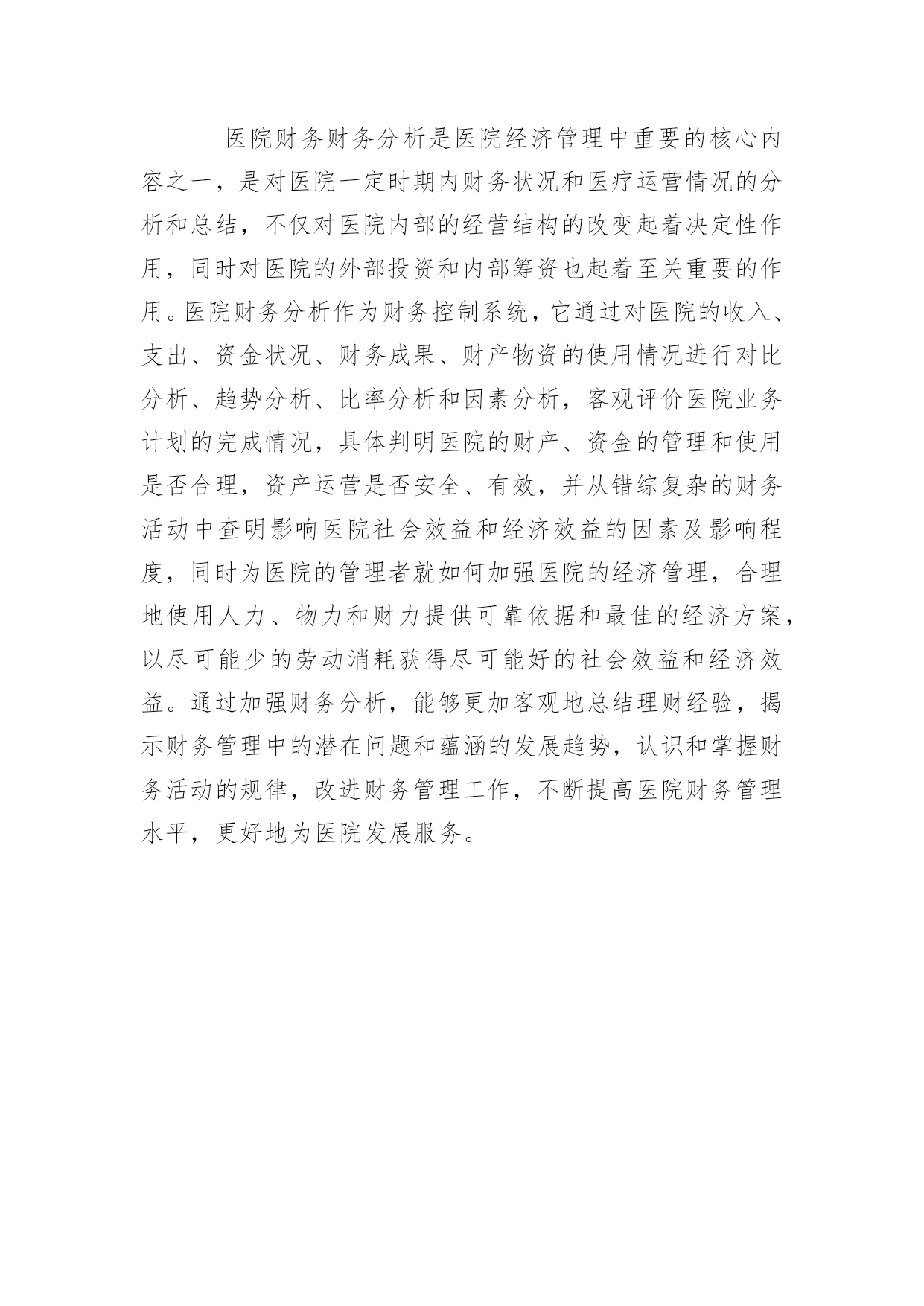 医院财务财务分析是医院经济管理中重要的核心内容之一，是对医院一定时期内财务状况和医疗运营情况的分析和总结，不仅对医院内部的经营结构的改变起着决定性作用，同时对医院的外部投资和内部筹资也起着至关重要的作用。医院财务分析作为财务控制系统，它通过对医院的收入、支出、资金状况、财务成果、财产物资的使用情况进行对比分析、趋势分析、比率分析和因素分析，客观评价医院业务计划的完成情况，具体判明医院的财产、资金的管理和使用是否合理，资产运营是否安全、有效，并从错综复杂的财务活动中查明影响医院社会效益和经济效益的因素及影响程度，同时为医院的管理者就如何加强医院的经济管理，合理地使用人力、物力和财力提供可靠依据和最佳的经济方案，以尽可能少的劳动消耗获得尽可能好的社会效益和经济效益。通过加强财务分析，能够更加客观地总结理财经验，揭示财务管理中的潜在问题和蕴涵的发展趋势，认识和掌握财务活动的规律，改进财务管理工作，不断提高医院财务管理水平，更好地为医院发展服务。